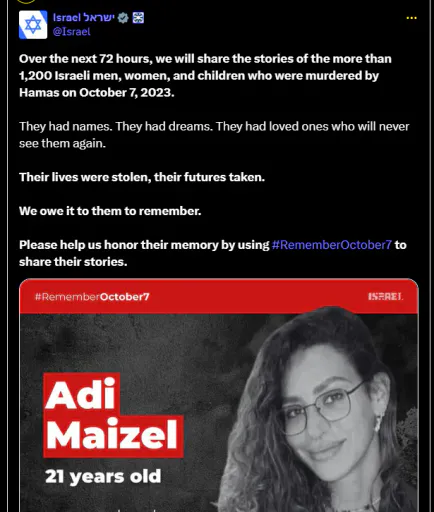 Israel ישראל
@Israel

Over the next 72 hours, we will share the stories of the more than 1,200 Israeli men, women, and children who were murdered by Hamas on October 7, 2023.

They had names. They had dreams. They had loved ones who will never see them again.

Their lives were stolen, their futures taken.

We owe it to them to remember.

Please help us honor their memory by using #RememberOctober7 to share their stories.

#RememberOctober7

ISRAEL

Adi Maizel

21 years old